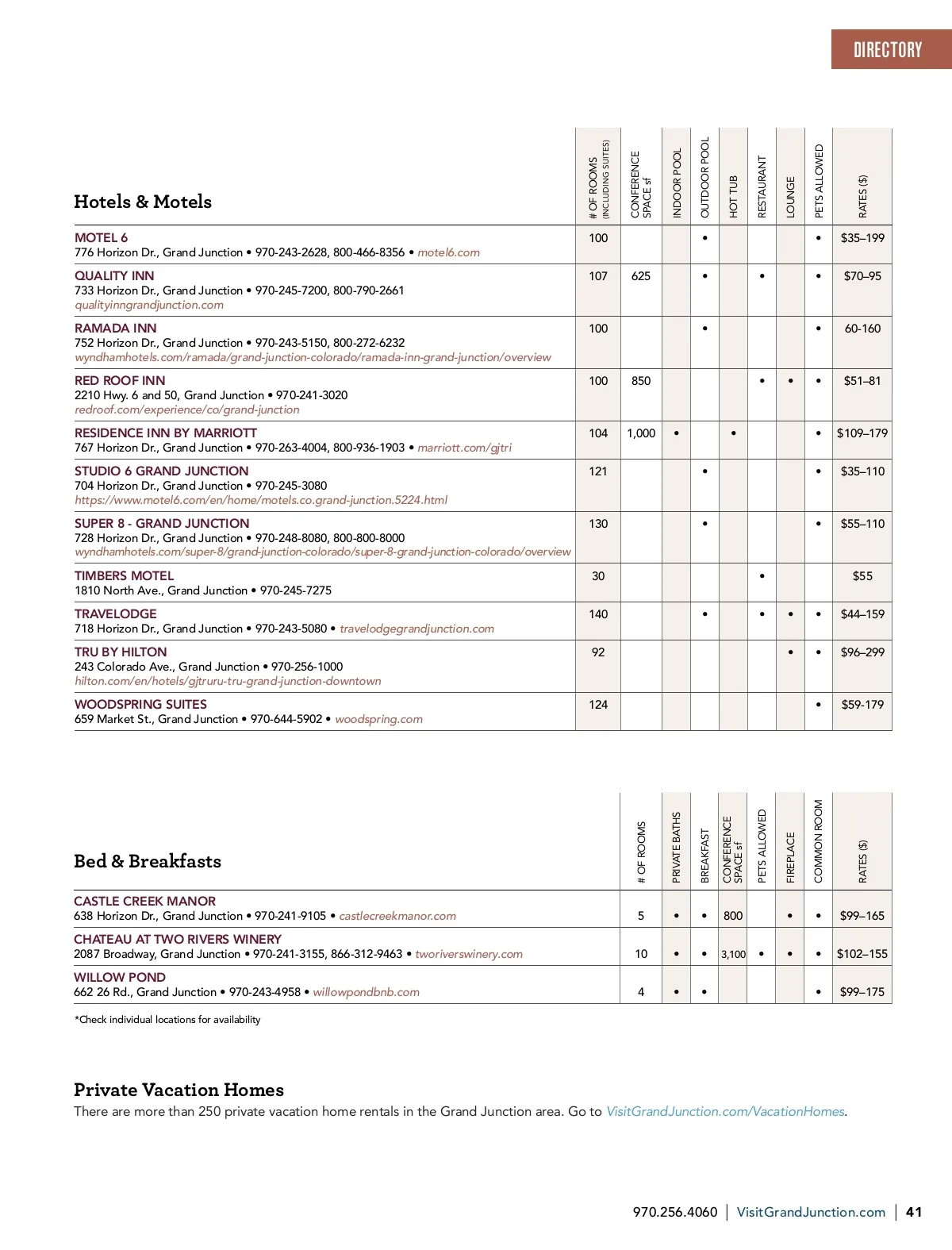 DIRECTORY

| Hotels & Motels | # OF ROOMS (INCLUDING SUITES) | CONFERENCE SPACE sf | INDOOR POOL | OUTDOOR POOL | HOT TUB | RESTAURANT | LOUNGE | PETS ALLOWED | RATES ($) |
|---|---|---|---|---|---|---|---|---|---|
| MOTEL 6 776 Horizon Dr., Grand Junction • 970-243-2628, 800-466-8356 • motel6.com | 100 | | | • | | | | • | $35–199 |
| QUALITY INN 733 Horizon Dr., Grand Junction • 970-245-7200, 800-790-2661 qualityinngrandjunction.com | 107 | 625 | | • | | • | | • | $70–95 |
| RAMADA INN 752 Horizon Dr., Grand Junction • 970-243-5150, 800-272-6232 wyndhamhotels.com/ramada/grand-junction-colorado/ramada-inn-grand-junction/overview | 100 | | | • | | | | • | 60-160 |
| RED ROOF INN 2210 Hwy. 6 and 50, Grand Junction • 970-241-3020 redroof.com/experience/co/grand-junction | 100 | 850 | | | | • | • | • | $51–81 |
| RESIDENCE INN BY MARRIOTT 767 Horizon Dr., Grand Junction • 970-263-4004, 800-936-1903 • marriott.com/gjtri | 104 | 1,000 | • | | • | | | • | $109–179 |
| STUDIO 6 GRAND JUNCTION 704 Horizon Dr., Grand Junction • 970-245-3080 https://www.motel6.com/en/home/motels.co.grand-junction.5224.html | 121 | | | • | | | | • | $35–110 |
| SUPER 8 - GRAND JUNCTION 728 Horizon Dr., Grand Junction • 970-248-8080, 800-800-8000 wyndhamhotels.com/super-8/grand-junction-colorado/super-8-grand-junction-colorado/overview | 130 | | | • | | | | • | $55–110 |
| TIMBERS MOTEL 1810 North Ave., Grand Junction • 970-245-7275 | 30 | | | | | • | | | $55 |
| TRAVELODGE 718 Horizon Dr., Grand Junction • 970-243-5080 • travelodgegrandjunction.com | 140 | | | • | | • | • | • | $44–159 |
| TRU BY HILTON 243 Colorado Ave., Grand Junction • 970-256-1000 hilton.com/en/hotels/gjtruru-tru-grand-junction-downtown | 92 | | | | | | • | • | $96–299 |
| WOODSPRING SUITES 659 Market St., Grand Junction • 970-644-5902 • woodspring.com | 124 | | | | | | | • | $59-179 |

| Bed & Breakfasts | # OF ROOMS | PRIVATE BATHS | BREAKFAST | CONFERENCE SPACE sf | PETS ALLOWED | FIREPLACE | COMMON ROOM | RATES ($) |
|---|---|---|---|---|---|---|---|---|
| CASTLE CREEK MANOR 638 Horizon Dr., Grand Junction • 970-241-9105 • castlecreekmanor.com | 5 | • | • | 800 | | • | • | $99–165 |
| CHATEAU AT TWO RIVERS WINERY 2087 Broadway, Grand Junction • 970-241-3155, 866-312-9463 • tworiverswinery.com | 10 | • | • | 3,100 | • | • | • | $102–155 |
| WILLOW POND 662 26 Rd., Grand Junction • 970-243-4958 • willowpondbnb.com | 4 | • | • | | | | • | $99–175 |

*Check individual locations for availability

Private Vacation Homes
There are more than 250 private vacation home rentals in the Grand Junction area. Go to VisitGrandJunction.com/VacationHomes.

970.256.4060 | VisitGrandJunction.com | 41